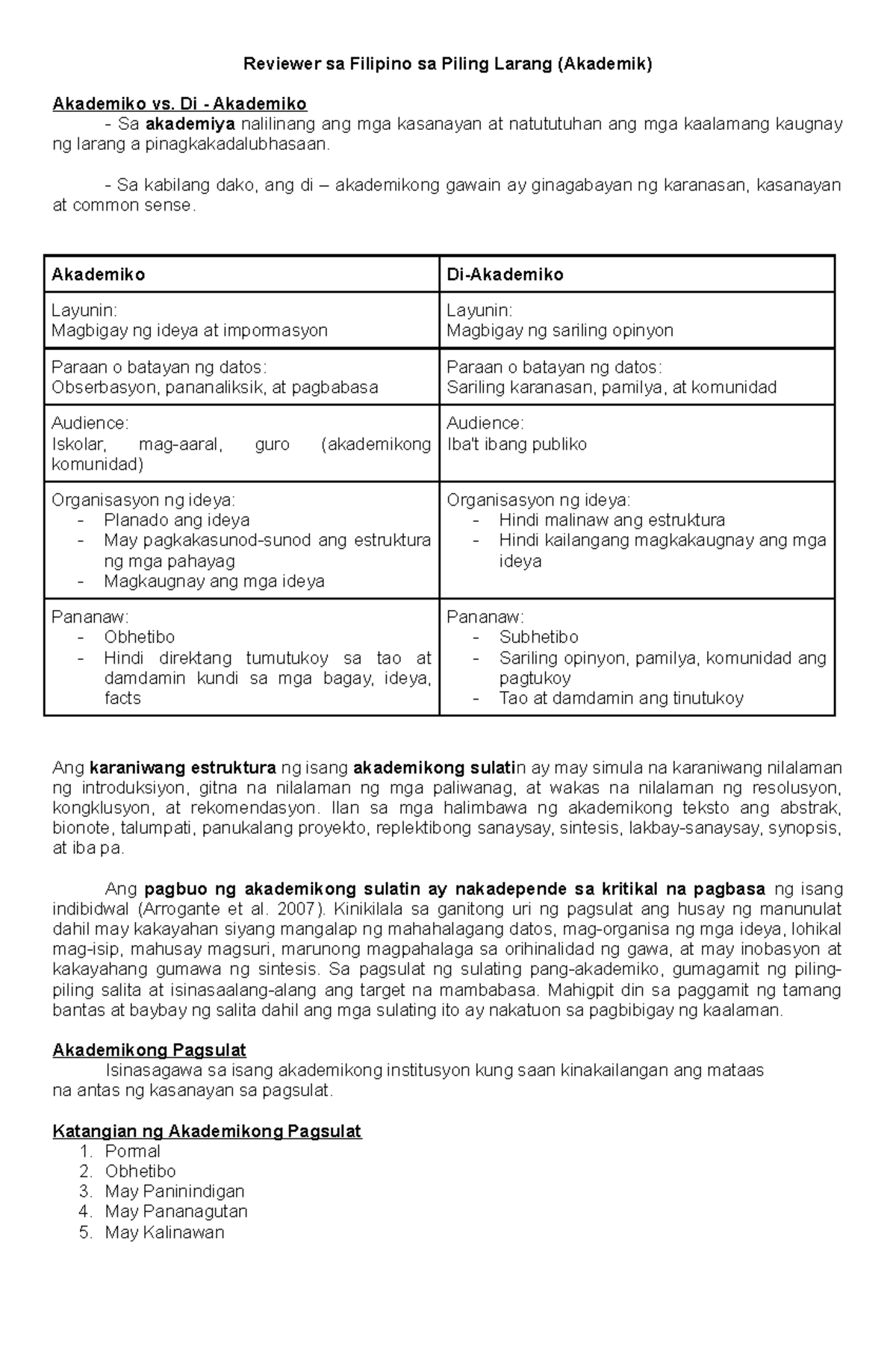 Reviewer sa Filipino sa Piling Larang (Akademik)

Akademiko vs. Di - Akademiko

- Sa akademiya nalilinang ang mga kasanayan at natututuhan ang mga kaalamang kaugnay ng larang a pinagkakadalubhasaan.

- Sa kabilang dako, ang di – akademikong gawain ay ginagabayan ng karanasan, kasanayan at common sense.

| Akademiko | Di-Akademiko |
|---|---|
| Layunin: Magbigay ng ideya at impormasyon | Layunin: Magbigay ng sariling opinyon |
| Paraan o batayan ng datos: Obserbasyon, pananaliksik, at pagbabasa | Paraan o batayan ng datos: Sariling karanasan, pamilya, at komunidad |
| Audience: Iskolar, mag-aaral, guro (akademikong komunidad) | Audience: Iba't ibang publiko |
| Organisasyon ng ideya: - Planado ang ideya - May pagkakasunod-sunod ang estruktura ng mga pahayag - Magkaugnay ang mga ideya | Organisasyon ng ideya: - Hindi malinaw ang estruktura - Hindi kailangang magkakaugnay ang mga ideya |
| Pananaw: - Obhetibo - Hindi direktang tumutukoy sa tao at damdamin kundi sa mga bagay, ideya, facts | Pananaw: - Subhetibo - Sariling opinyon, pamilya, komunidad ang pagtukoy - Tao at damdamin ang tinutukoy |

Ang karaniwang estruktura ng isang akademikong sulatin ay may simula na karaniwang nilalaman ng introduksiyon, gitna na nilalaman ng mga paliwanag, at wakas na nilalaman ng resolusyon, kongklusyon, at rekomendasyon. Ilan sa mga halimbawa ng akademikong teksto ang abstrak, bionote, talumpati, panukalang proyekto, replektibong sanaysay, sintesis, lakbay-sanaysay, synopsis, at iba pa.

Ang pagbuo ng akademikong sulatin ay nakadepende sa kritikal na pagbasa ng isang indibidwal (Arrogante et al. 2007). Kinikilala sa ganitong uri ng pagsulat ang husay ng manunulat dahil may kakayahan siyang mangalap ng mahahalagang datos, mag-organisa ng mga ideya, lohikal mag-isip, mahusay magsuri, marunong magpahalaga sa orihinalidad ng gawa, at may inobasyon at kakayahang gumawa ng sintesis. Sa pagsulat ng sulating pang-akademiko, gumagamit ng piling-piling salita at isinasaalang-alang ang target na mambabasa. Mahigpit din sa paggamit ng tamang bantas at baybay ng salita dahil ang mga sulating ito ay nakatuon sa pagbibigay ng kaalaman.

Akademikong Pagsulat

Isinasagawa sa isang akademikong institusyon kung saan kinakailangan ang mataas na antas ng kasanayan sa pagsulat.

Katangian ng Akademikong Pagsulat
1. Pormal
2. Obhetibo
3. May Paninindigan
4. May Pananagutan
5. May Kalinawan